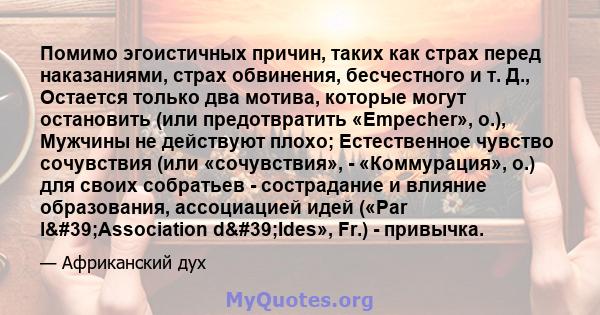 Помимо эгоистичных причин, таких как страх перед наказаниями, страх обвинения, бесчестного и т. Д., Остается только два мотива, которые могут остановить (или предотвратить «Empecher», о.), Мужчины не действуют плохо; Естественное чувство сочувствия (или «сочувствия», - «Коммурация», о.) для своих собратьев - сострадание и влияние образования, ассоциацией идей («Par l&#39;Association d&#39;Ides», Fr.) - привычка.

— Африканский дух

MyQuotes.org